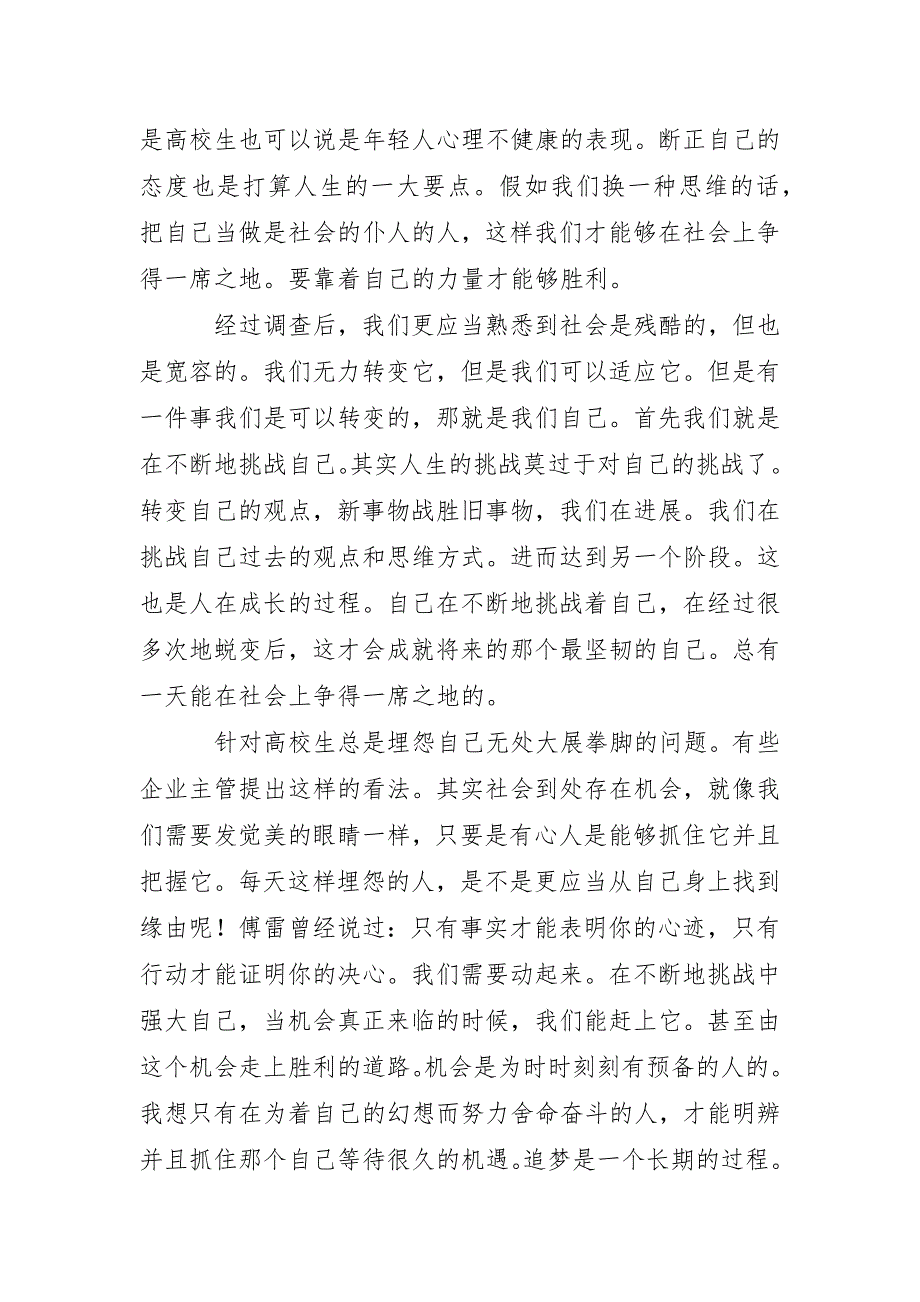 是高校生也可以说是年轻人心理不健康的表现。断正自己的态度也是打算人生的一大要点。假如我们换一种思维的话，把自己当做是社会的仆人的人，这样我们才能够在社会上争得一席之地。要靠着自己的力量才能够胜利。

经过调查后，我们更应当熟悉到社会是残酷的，但也是宽容的。我们无力转变它，但是我们可以适应它。但是有一件事我们是可以转变的，那就是我们自己。首先我们就是在不断地挑战自己。其实人生的挑战莫过于对自己的挑战了。转变自己的观点，新事物战胜旧事物，我们在进展。我们在挑战自己过去的观点和思维方式。进而达到另一个阶段。这也是人在成长的过程。自己在不断地挑战着自己，在经过很多次地蜕变后，这才会成就将来的那个最坚韧的自己。总有一天能在社会上争得一席之地的。

针对高校生总是埋怨自己无处大展拳脚的问题。有些企业主管提出这样的看法。其实社会到处存在机会，就像我们需要发觉美的眼睛一样，只要是有心人是能够抓住它并且把握它。每天这样埋怨的人，是不是更应当从自己身上找到缘由呢！傅雷曾经说过：只有事实才能表明你的心迹，只有行动才能证明你的决心。我们需要动起来。在不断地挑战中强大自己，当机会真正来临的时候，我们能赶上它。甚至由这个机会走上胜利的道路。机会是为时时刻刻有预备的人的。我想只有在为着自己的幻想而努力舍命奋斗的人，才能明辨并且抓住那个自己等待很久的机遇。追梦是一个长期的过程。